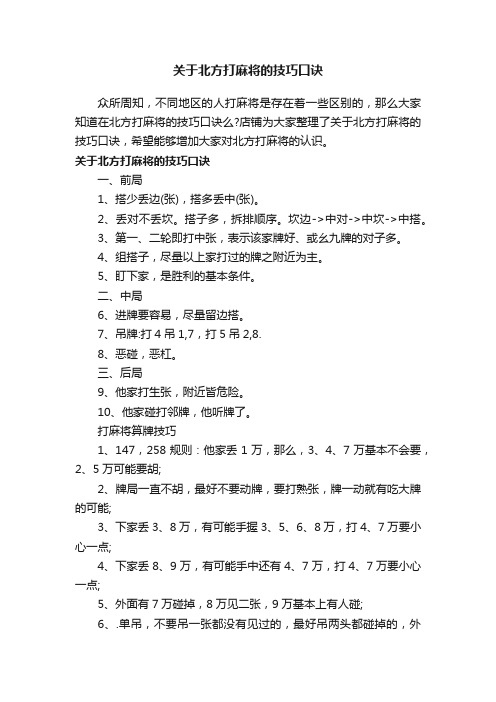 关于北方打麻将的技巧口诀

众所周知，不同地区的人打麻将是存在着一些区别的，那么大家知道在北方打麻将的技巧口诀么?店铺为大家整理了关于北方打麻将的技巧口诀，希望能够增加大家对北方打麻将的认识。

关于北方打麻将的技巧口诀

一、前局

1、搭少丢边(张)，搭多丢中(张)。

2、丢对不丢坎。搭子多，拆排顺序。坎边->中对->中坎->中搭。

3、第一、二轮即打中张，表示该家牌好、或幺九牌的对子多。

4、组搭子，尽量以上家打过的牌之附近为主。

5、盯下家，是胜利的基本条件。

二、中局

6、进牌要容易，尽量留边搭。

7、吊牌:打 4 吊 1,7，打 5 吊 2,8.

8、恶碰，恶杠。

三、后局

9、他家打生张，附近皆危险。

10、他家碰打邻牌，他听牌了。

打麻将算牌技巧

1、147，258 规则：他家丢 1 万，那么，3、4、7 万基本不会要，2、5 万可能要胡;

2、牌局一直不胡，最好不要动牌，要打熟张，牌一动就有吃大牌的可能;

3、下家丢 3、8 万，有可能手握 3、5、6、8 万，打 4、7 万要小心一点;

4、下家丢 8、9 万，有可能手中还有 4、7 万，打 4、7 万要小心一点;

5、外面有 7 万碰掉，8 万见二张，9 万基本上有人碰;

6、.单吊，不要吊一张都没有见过的，最好吊两头都碰掉的，外